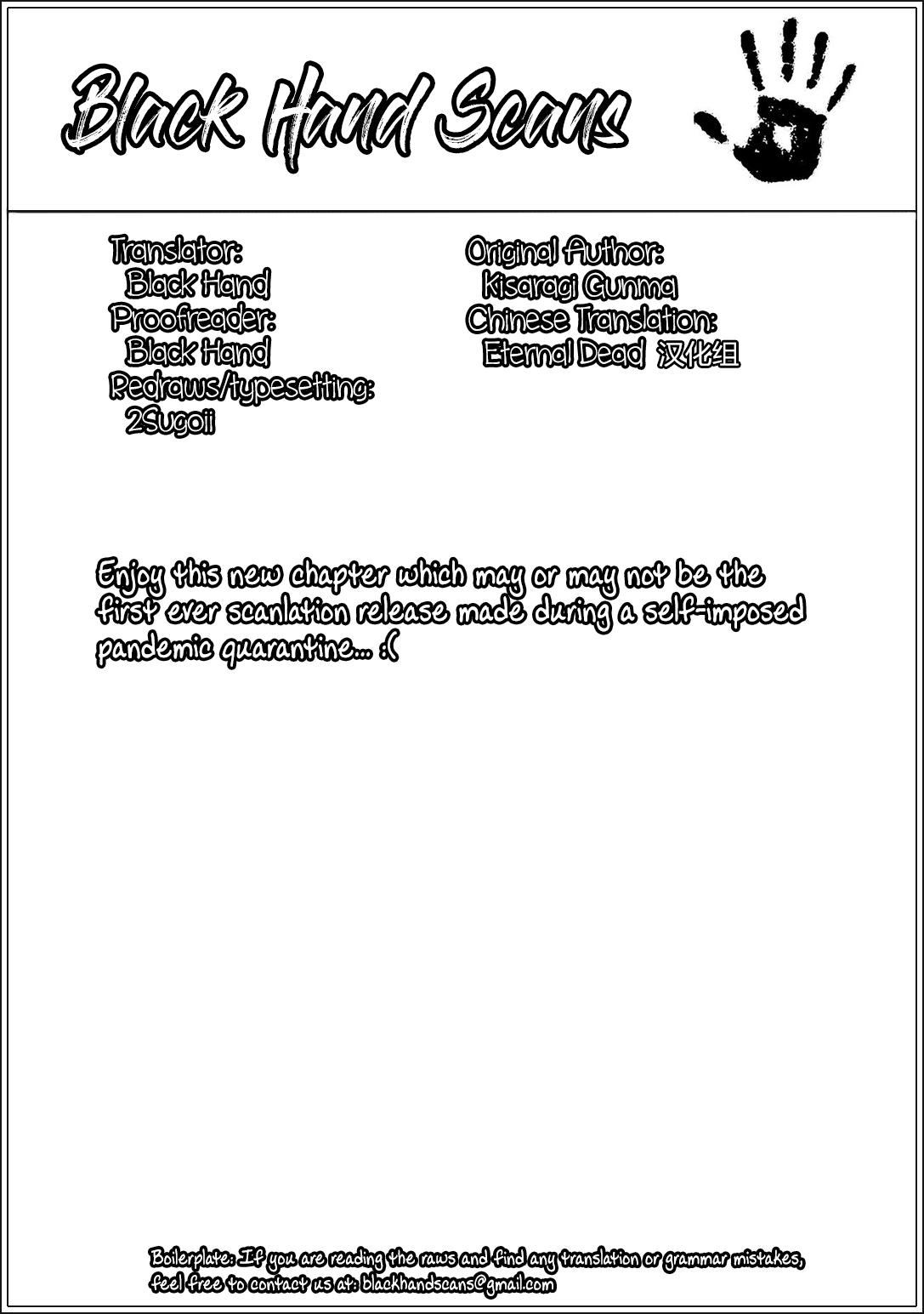 Black Hand Scans

Translator:
Black Hand
Proofreader:
Black Hand
Redraws/typesetting:
2Sugoii

Original Author:
Kisaragi Gunma
Chinese Translation:
Eternal Dead 汉化组

Enjoy this new chapter which may or may not be the first ever scanlation release made during a self-imposed pandemic quarantine... :(

Boilerplate: If you are reading the raws and find any translation or grammar mistakes, feel free to contact us at: blackhandscans@gmail.com